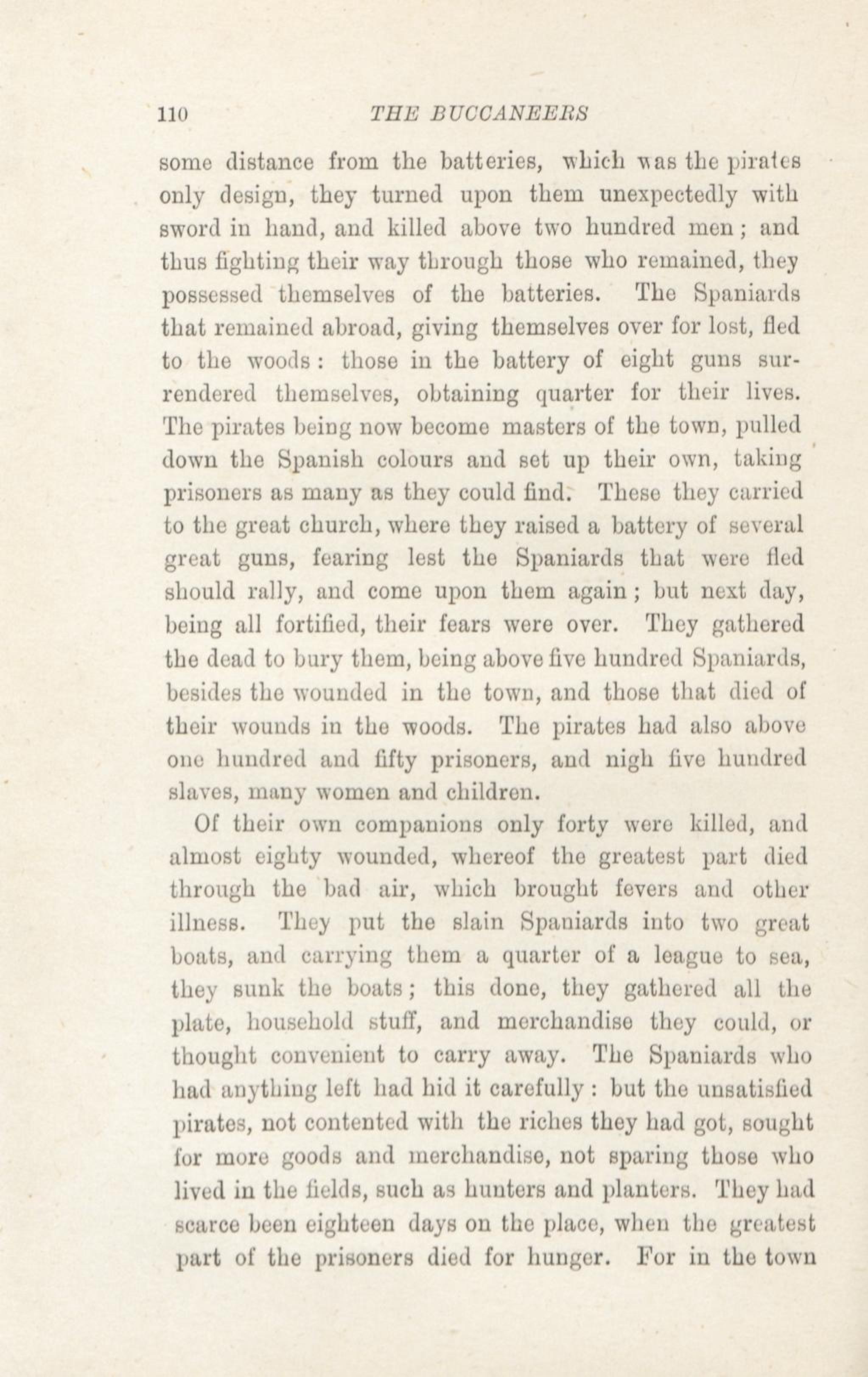 110 THE BUCCANEERS

some distance from the batteries, which was the pirates only design, they turned upon them unexpectedly with sword in hand, and killed above two hundred men; and thus fighting their way through those who remained, they possessed themselves of the batteries. The Spaniards that remained abroad, giving themselves over for lost, fled to the woods: those in the battery of eight guns surrendered themselves, obtaining quarter for their lives. The pirates being now become masters of the town, pulled down the Spanish colours and set up their own, taking prisoners as many as they could find. These they carried to the great church, where they raised a battery of several great guns, fearing lest the Spaniards that were fled should rally, and come upon them again; but next day, being all fortified, their fears were over. They gathered the dead to bury them, being above five hundred Spaniards, besides the wounded in the town, and those that died of their wounds in the woods. The pirates had also above one hundred and fifty prisoners, and nigh five hundred slaves, many women and children.

Of their own companions only forty were killed, and almost eighty wounded, whereof the greatest part died through the bad air, which brought fevers and other illness. They put the slain Spaniards into two great boats, and carrying them a quarter of a league to sea, they sunk the boats; this done, they gathered all the plate, household stuff, and merchandise they could, or thought convenient to carry away. The Spaniards who had anything left had hid it carefully: but the unsatisfied pirates, not contented with the riches they had got, sought for more goods and merchandise, not sparing those who lived in the fields, such as hunters and planters. They had scarce been eighteen days on the place, when the greatest part of the prisoners died for hunger. For in the town